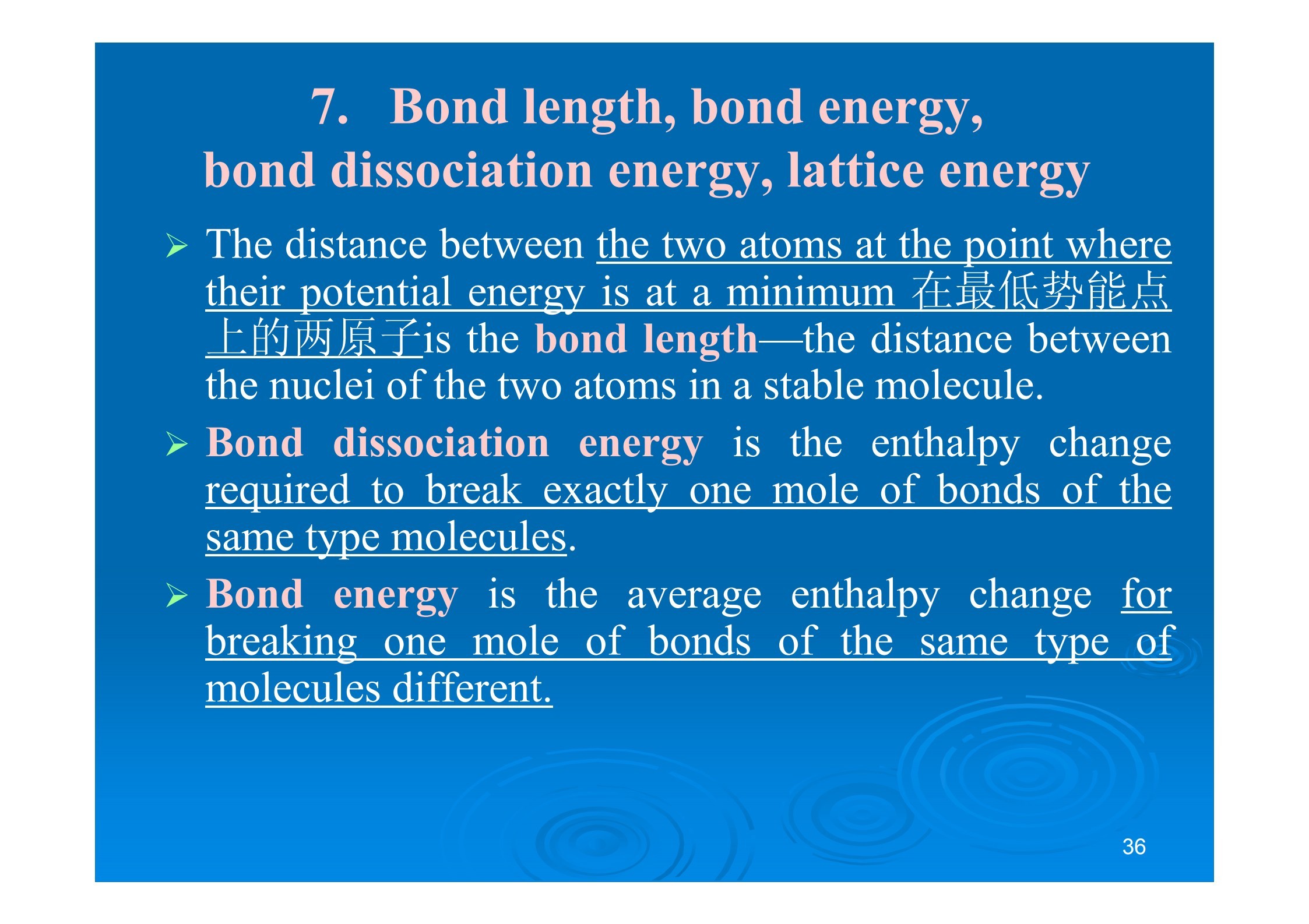 7. Bond length, bond energy, bond dissociation energy, lattice energy

➢ The distance between the two atoms at the point where their potential energy is at a minimum 在最低势能点上的两原子is the bond length—the distance between the nuclei of the two atoms in a stable molecule.

➢ Bond dissociation energy is the enthalpy change required to break exactly one mole of bonds of the same type molecules.

➢ Bond energy is the average enthalpy change for breaking one mole of bonds of the same type of molecules different.

36